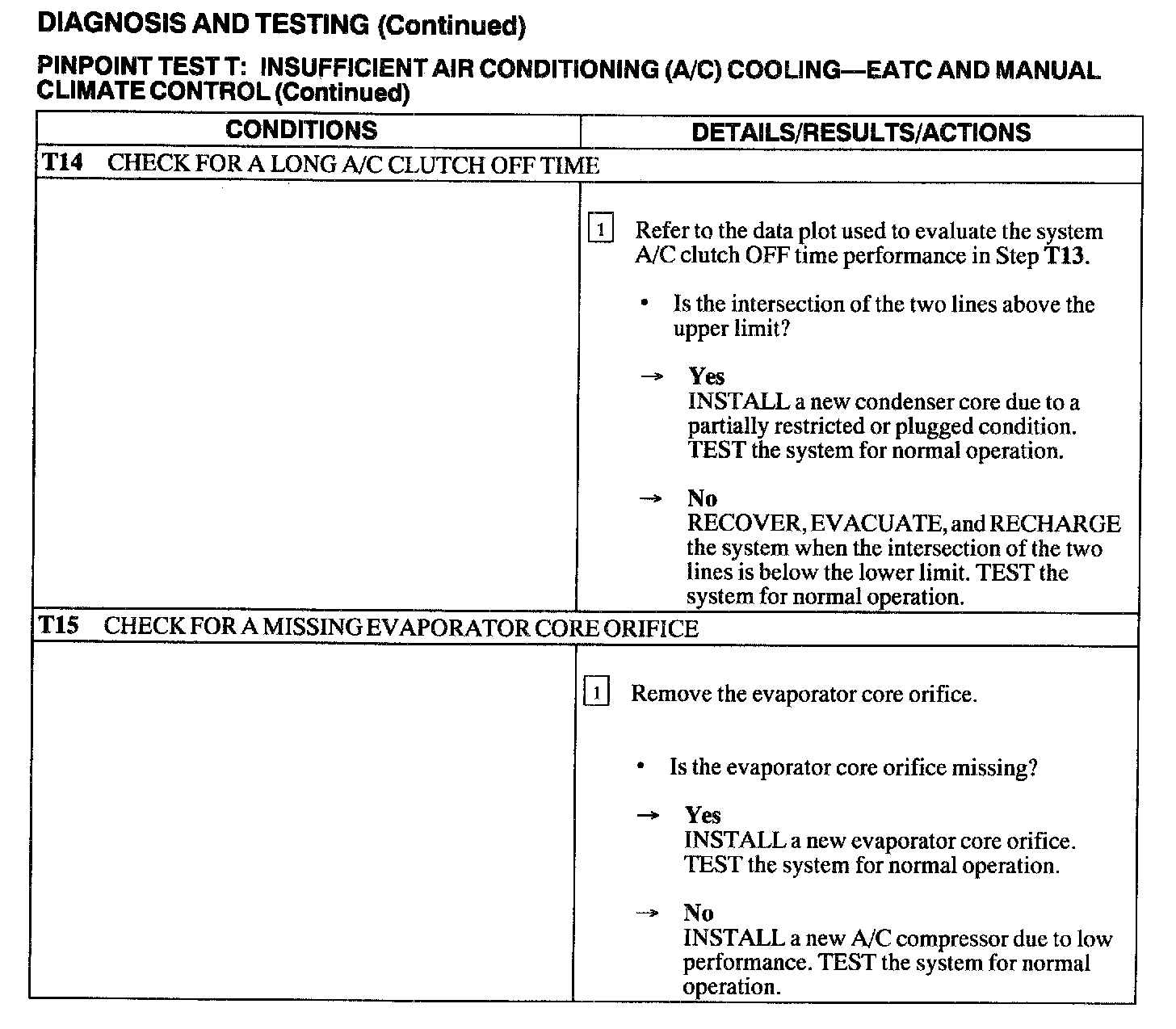 DIAGNOSIS AND TESTING (Continued)

PINPOINT TEST T: INSUFFICIENT AIR CONDITIONING (A/C) COOLING—EATC AND MANUAL CLIMATE CONTROL (Continued)

| CONDITIONS | DETAILS/RESULTS/ACTIONS |
|---|---|
| T14 CHECK FOR A LONG A/C CLUTCH OFF TIME | |
| | 1 Refer to the data plot used to evaluate the system A/C clutch OFF time performance in Step T13. • Is the intersection of the two lines above the upper limit? → Yes INSTALL a new condenser core due to a partially restricted or plugged condition. TEST the system for normal operation. → No RECOVER, EVACUATE, and RECHARGE the system when the intersection of the two lines is below the lower limit. TEST the system for normal operation. |
| T15 CHECK FOR A MISSING EVAPORATOR CORE ORIFICE | |
| | 1 Remove the evaporator core orifice. • Is the evaporator core orifice missing? → Yes INSTALL a new evaporator core orifice. TEST the system for normal operation. → No INSTALL a new A/C compressor due to low performance. TEST the system for normal operation. |